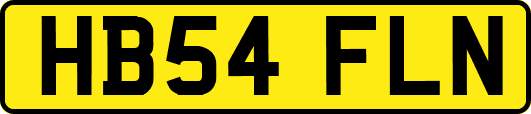 HB54 FLN